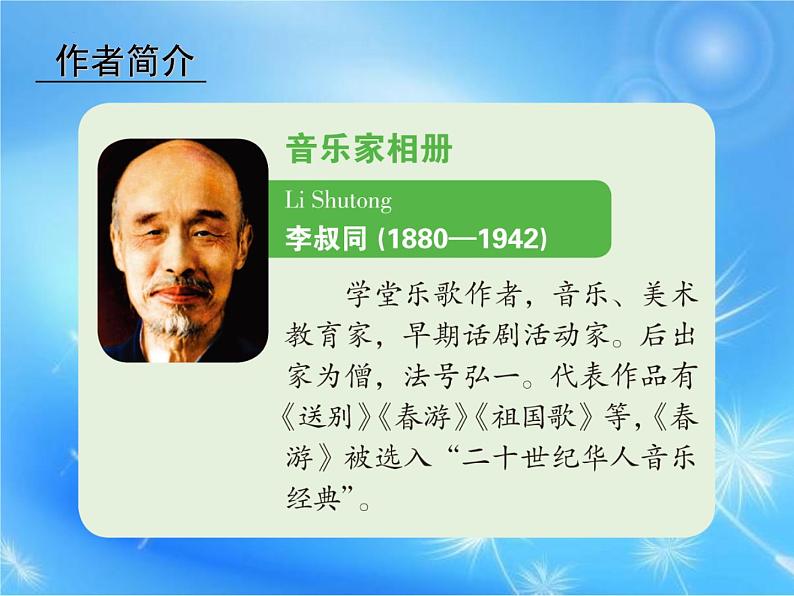 作者简介

音乐家相册

Li Shutong
李叔同 (1880—1942)

学堂乐歌作者，音乐、美术教育家，早期话剧活动家。后出家为僧，法号弘一。代表作品有《送别》《春游》《祖国歌》等，《春游》被选入“二十世纪华人音乐经典”。